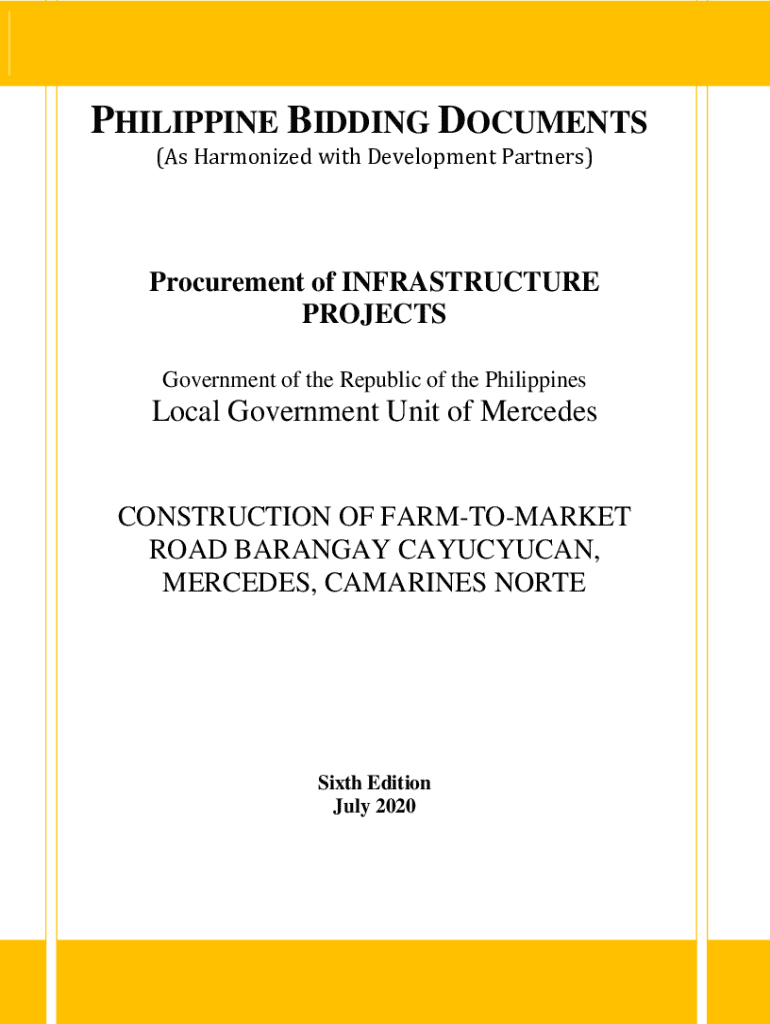 PHILIPPINE BIDDING DOCUMENTS
(As Harmonized with Development Partners)

Procurement of INFRASTRUCTURE PROJECTS

Government of the Republic of the Philippines
Local Government Unit of Mercedes

CONSTRUCTION OF FARM-TO-MARKET ROAD BARANGAY CAYUCYUCAN, MERCEDES, CAMARINES NORTE

Sixth Edition
July 2020